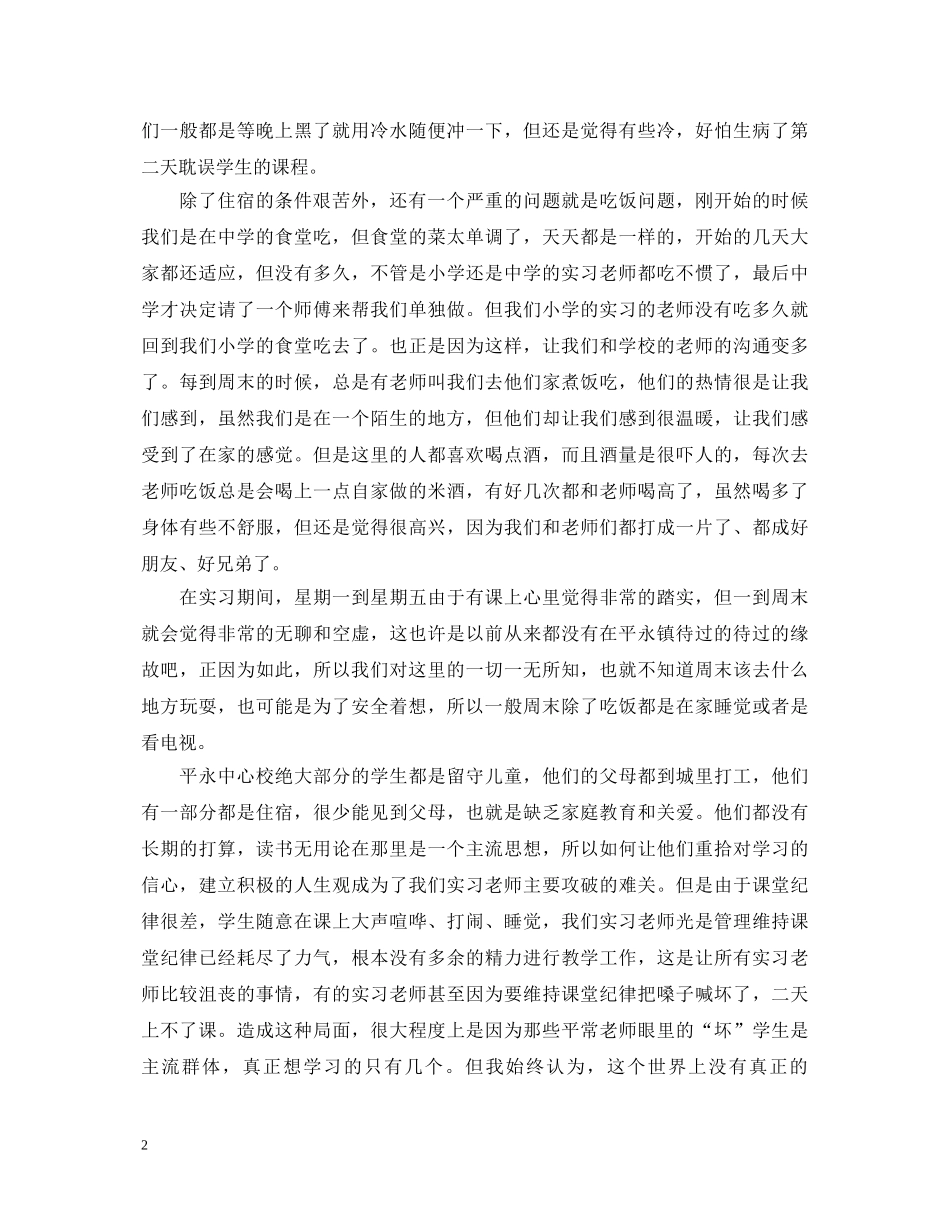 们一般都是等晚上黑了就用冷水随便冲一下，但还是觉得有些冷，好怕生病了第二天耽误学生的课程。

除了住宿的条件艰苦外，还有一个严重的问题就是吃饭问题，刚开始的时候我们是在中学的食堂吃，但食堂的菜太单调了，天天都是一样的，开始的几天大家都还适应，但没有多久，不管是小学还是中学的实习老师都吃不惯了，最后中学才决定请了一个师傅来帮我们单独做。但我们小学的实习的老师没有吃多久就回到我们小学的食堂吃去了。也正是因为这样，让我们和学校的老师的沟通变多了。每到周末的时候，总是有老师叫我们去他们家煮饭吃，他们的热情很是让我们感到，虽然我们是在一个陌生的地方，但他们却让我们感到很温暖，让我们感受到了在家的感觉。但是这里的人都喜欢喝点酒，而且酒量是很吓人的，每次去老师吃饭总是会喝上一点自家做的米酒，有好几次都和老师喝高了，虽然喝多了身体有些不舒服，但还是觉得很高兴，因为我们和老师们都打成一片了、都成好朋友、好兄弟了。

在实习期间，星期一到星期五由于有课上心里觉得非常的踏实，但一到周末就会觉得非常的无聊和空虚，这也许是以前从来都没有在平永镇待过的待过的缘故吧，正因为如此，所以我们对这里的一切一无所知，也就不知道周末该去什么地方玩耍，也可能是为了安全着想，所以一般周末除了吃饭都是在家睡觉或者是看电视。

平永中心校绝大部分的学生都是留守儿童，他们的父母都到城里打工，他们有一部分都是住宿，很少能见到父母，也就是缺乏家庭教育和关爱。他们都没有长期的打算，读书无用论在那里是一个主流思想，所以如何让他们重拾对学习的信心，建立积极的人生观成为了我们实习老师主要攻破的难关。但是由于课堂纪律很差，学生随意在课上大声喧哗、打闹、睡觉，我们实习老师光是管理维持课堂纪律已经耗尽了力气，根本没有多余的精力进行教学工作，这是让所有实习老师比较沮丧的事情，有的实习老师甚至因为要维持课堂纪律把嗓子喊坏了，二天上不了课。造成这种局面，很大程度上是因为那些平常老师眼里的“坏”学生是主流群体，真正想学习的只有几个。但我始终认为，这个世界上没有真正的

2